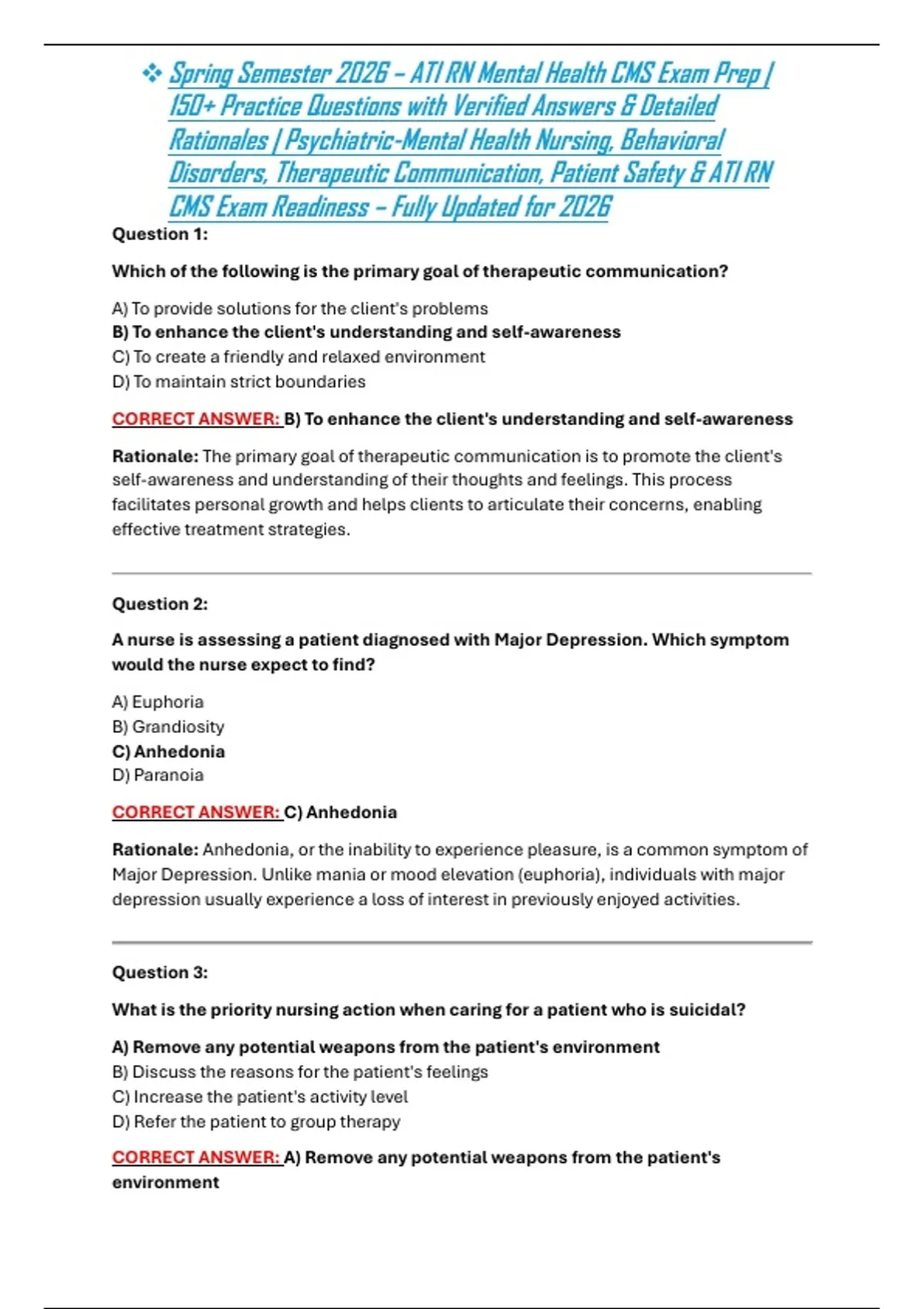 ❖ Spring Semester 2026 – ATI RN Mental Health CMS Exam Prep | 150+ Practice Questions with Verified Answers & Detailed Rationales | Psychiatric-Mental Health Nursing, Behavioral Disorders, Therapeutic Communication, Patient Safety & ATI RN CMS Exam Readiness – Fully Updated for 2026

Question 1:

Which of the following is the primary goal of therapeutic communication?

A) To provide solutions for the client's problems
B) To enhance the client's understanding and self-awareness
C) To create a friendly and relaxed environment
D) To maintain strict boundaries

CORRECT ANSWER: B) To enhance the client's understanding and self-awareness

Rationale: The primary goal of therapeutic communication is to promote the client's self-awareness and understanding of their thoughts and feelings. This process facilitates personal growth and helps clients to articulate their concerns, enabling effective treatment strategies.

Question 2:

A nurse is assessing a patient diagnosed with Major Depression. Which symptom would the nurse expect to find?

A) Euphoria
B) Grandiosity
C) Anhedonia
D) Paranoia

CORRECT ANSWER: C) Anhedonia

Rationale: Anhedonia, or the inability to experience pleasure, is a common symptom of Major Depression. Unlike mania or mood elevation (euphoria), individuals with major depression usually experience a loss of interest in previously enjoyed activities.

Question 3:

What is the priority nursing action when caring for a patient who is suicidal?

A) Remove any potential weapons from the patient's environment
B) Discuss the reasons for the patient's feelings
C) Increase the patient's activity level
D) Refer the patient to group therapy

CORRECT ANSWER: A) Remove any potential weapons from the patient's environment